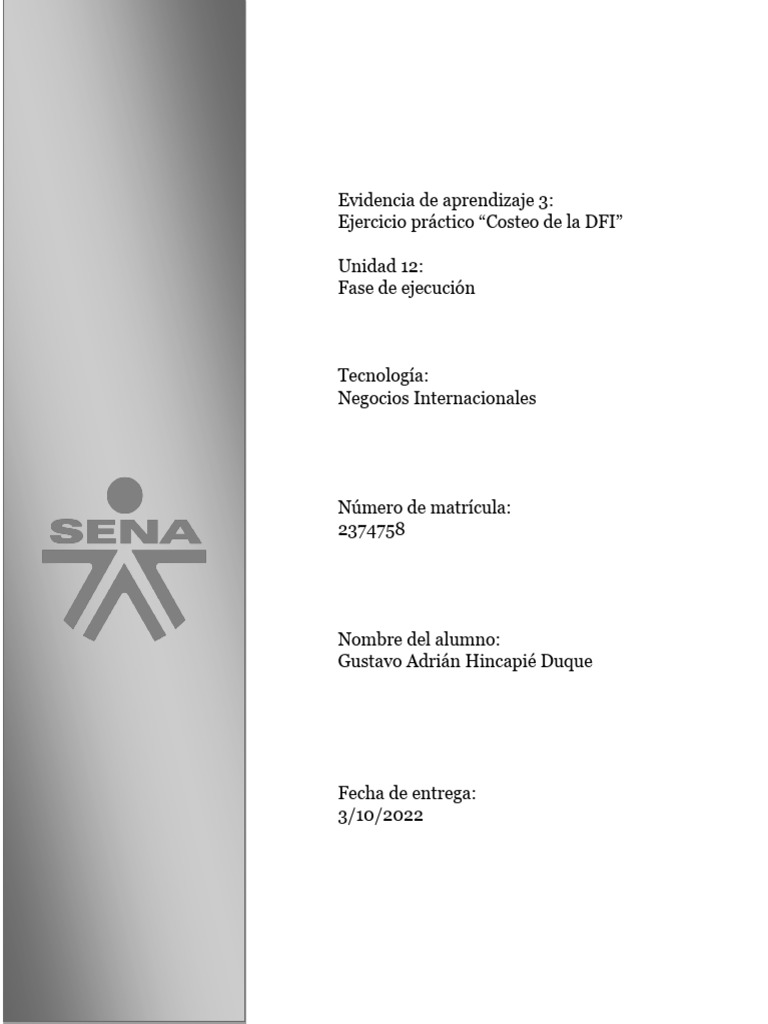 SENA

Evidencia de aprendizaje 3:
Ejercicio práctico “Costeo de la DFI”

Unidad 12:
Fase de ejecución

Tecnología:
Negocios Internacionales

Número de matrícula:
2374758

Nombre del alumno:
Gustavo Adrián Hincapié Duque

Fecha de entrega:
3/10/2022